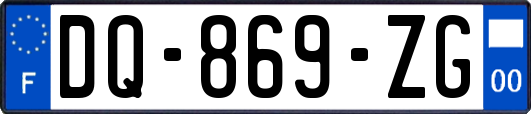 F
DQ-869-ZG
00